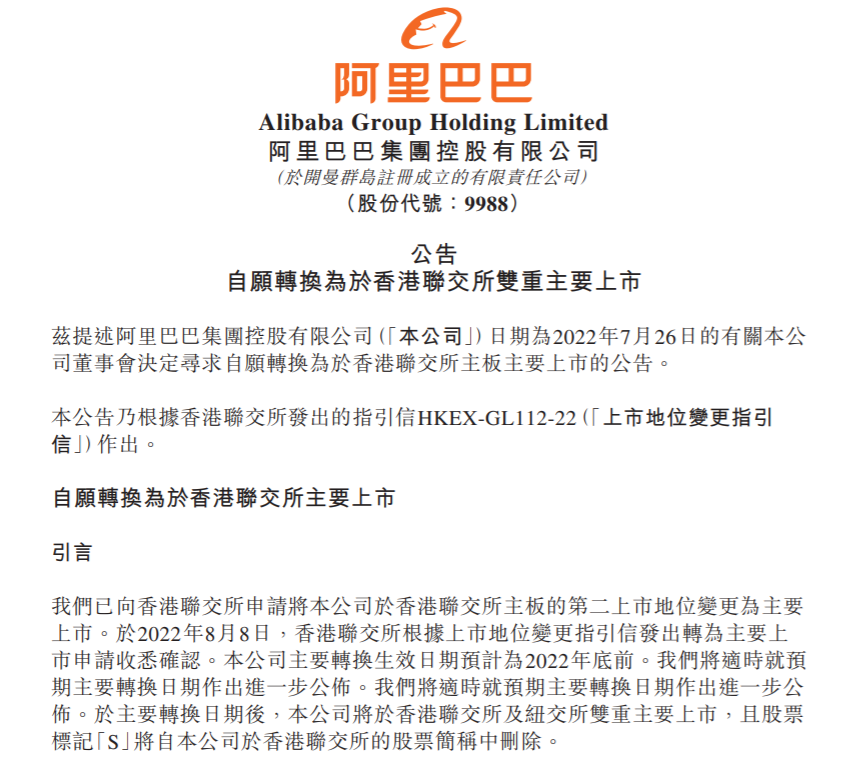 阿里巴巴

Alibaba Group Holding Limited
阿里巴巴集團控股有限公司
（於開曼群島註冊成立的有限責任公司）
（股份代號：9988）

公告
自願轉換為於香港聯交所雙重主要上市

茲提述阿里巴巴集團控股有限公司（「本公司」）日期為2022年7月26日的有關本公司董事會決定尋求自願轉換為於香港聯交所主板主要上市的公告。

本公告乃根據香港聯交所發出的指引信HKEX-GL112-22（「上市地位變更指引信」）作出。

自願轉換為於香港聯交所主要上市

引言

我們已向香港聯交所申請將本公司於香港聯交所主板的第二上市地位變更為主要上市。於2022年8月8日，香港聯交所根據上市地位變更指引信發出轉為主要上市申請收悉確認。本公司主要轉換生效日期預計為2022年底前。我們將適時就預期主要轉換日期作出進一步公佈。我們將適時就預期主要轉換日期作出進一步公佈。於主要轉換日期後，本公司將於香港聯交所及紐交所雙重主要上市，且股票標記「S」將自本公司於香港聯交所的股票簡稱中刪除。